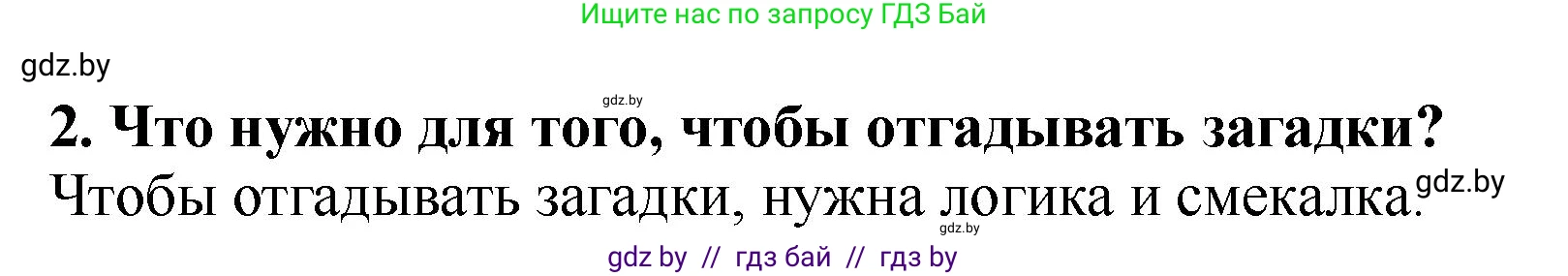 Ищите нас по запросу ГДЗ Бай

gdz.by

gdz.by

2. Что нужно для того, чтобы отгадывать загадки?

Чтобы отгадывать загадки, нужна логика и смекалка.

gdz.by

gdz.by

gdz by // гдз бай // гдз by